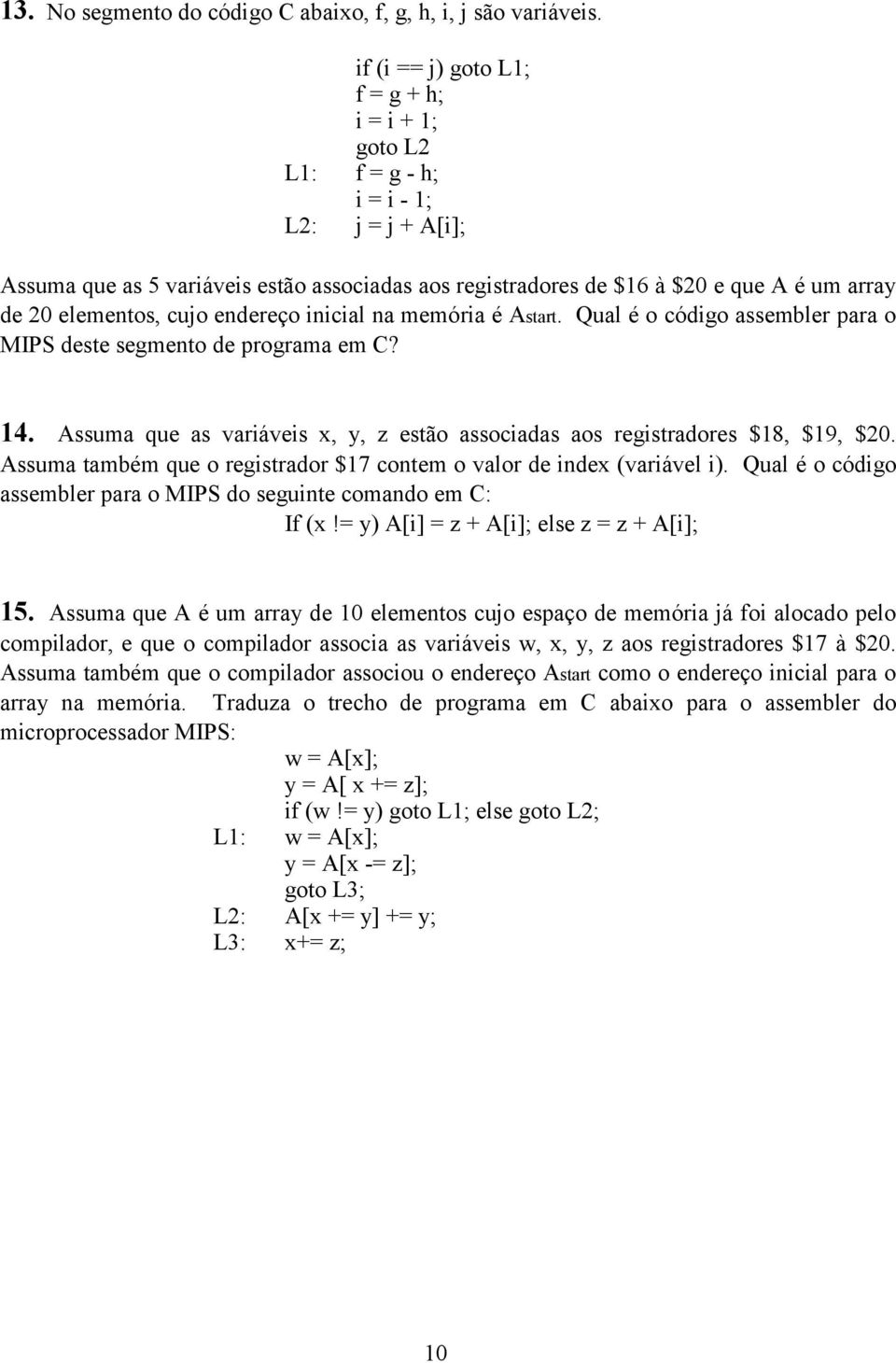 13. No segmento do código C abaixo, f, g, h, i, j são variáveis.

if (i == j) goto L1;
f = g + h;
i = i + 1;
goto L2
L1: f = g - h;
i = i - 1;
L2: j = j + A[i];

Assuma que as 5 variáveis estão associadas aos registradores de \$16 à \$20 e que A é um array de 20 elementos, cujo endereço inicial na memória é Astart. Qual é o código assembler para o MIPS deste segmento de programa em C?

14. Assuma que as variáveis x, y, z estão associadas aos registradores \$18, \$19, \$20. Assuma também que o registrador \$17 contem o valor de index (variável i). Qual é o código assembler para o MIPS do seguinte comando em C:
If (x != y) A[i] = z + A[i]; else z = z + A[i];

15. Assuma que A é um array de 10 elementos cujo espaço de memória já foi alocado pelo compilador, e que o compilador associa as variáveis w, x, y, z aos registradores \$17 à \$20. Assuma também que o compilador associou o endereço Astart como o endereço inicial para o array na memória. Traduza o trecho de programa em C abaixo para o assembler do microprocessador MIPS:
w = A[x];
y = A[ x += z];
if (w != y) goto L1; else goto L2;
L1: w = A[x];
y = A[x -= z];
goto L3;
L2: A[x += y] += y;
L3: x+= z;

10